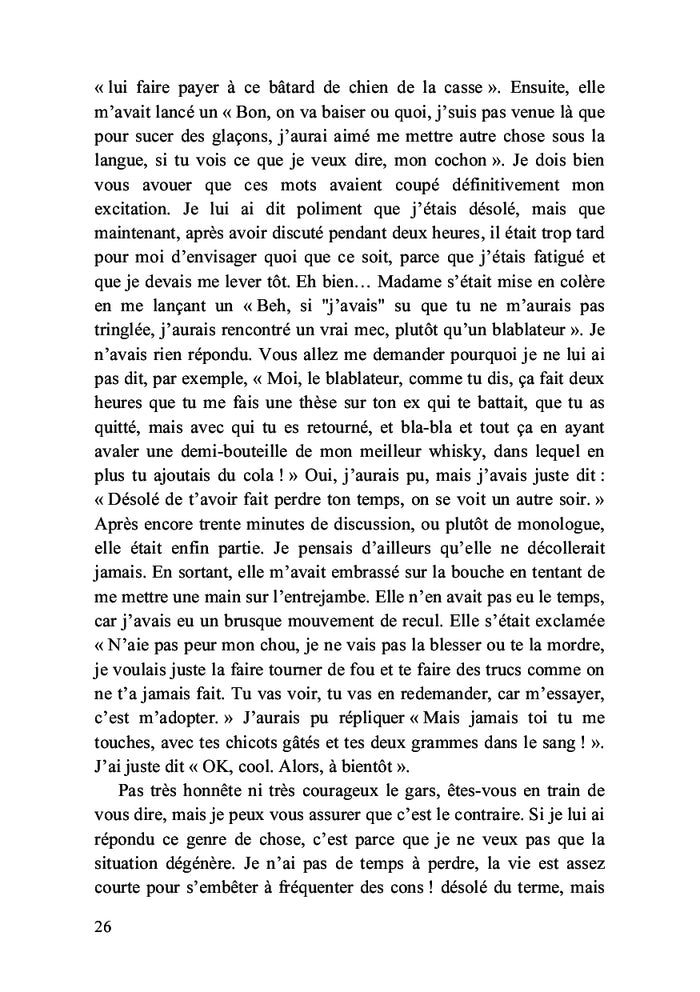 « lui faire payer à ce bâtard de chien de la casse ». Ensuite, elle m'avait lancé un « Bon, on va baiser ou quoi, j'suis pas venue là que pour sucer des glaçons, j'aurai aimé me mettre autre chose sous la langue, si tu vois ce que je veux dire, mon cochon ». Je dois bien vous avouer que ces mots avaient coupé définitivement mon excitation. Je lui ai dit poliment que j'étais désolé, mais que maintenant, après avoir discuté pendant deux heures, il était trop tard pour moi d'envisager quoi que ce soit, parce que j'étais fatigué et que je devais me lever tôt. Eh bien… Madame s'était mise en colère en me lançant un « Beh, si "j'avais" su que tu ne m'aurais pas tringlée, j'aurais rencontré un vrai mec, plutôt qu'un blablateur ». Je n'avais rien répondu. Vous allez me demander pourquoi je ne lui ai pas dit, par exemple, « Moi, le blablateur, comme tu dis, ça fait deux heures que tu me fais une thèse sur ton ex qui te battait, que tu as quitté, mais avec qui tu es retourné, et bla-bla et tout ça en ayant avaler une demi-bouteille de mon meilleur whisky, dans lequel en plus tu ajoutais du cola ! » Oui, j'aurais pu, mais j'avais juste dit : « Désolé de t'avoir fait perdre ton temps, on se voit un autre soir. » Après encore trente minutes de discussion, ou plutôt de monologue, elle était enfin partie. Je pensais d'ailleurs qu'elle ne décollerait jamais. En sortant, elle m'avait embrassé sur la bouche en tentant de me mettre une main sur l'entrejambe. Elle n'en avait pas eu le temps, car j'avais eu un brusque mouvement de recul. Elle s'était exclamée « N'aie pas peur mon chou, je ne vais pas la blesser ou te la mordre, je voulais juste la faire tourner de fou et te faire des trucs comme on ne t'a jamais fait. Tu vas voir, tu vas en redemander, car m'essayer, c'est m'adopter. » J'aurais pu répliquer « Mais jamais toi tu me touches, avec tes chicots gâtés et tes deux grammes dans le sang ! ». J'ai juste dit « OK, cool. Alors, à bientôt ».

Pas très honnête ni très courageux le gars, êtes-vous en train de vous dire, mais je peux vous assurer que c'est le contraire. Si je lui ai répondu ce genre de chose, c'est parce que je ne veux pas que la situation dégénère. Je n'ai pas de temps à perdre, la vie est assez courte pour s'embêter à fréquenter des cons ! désolé du terme, mais

26